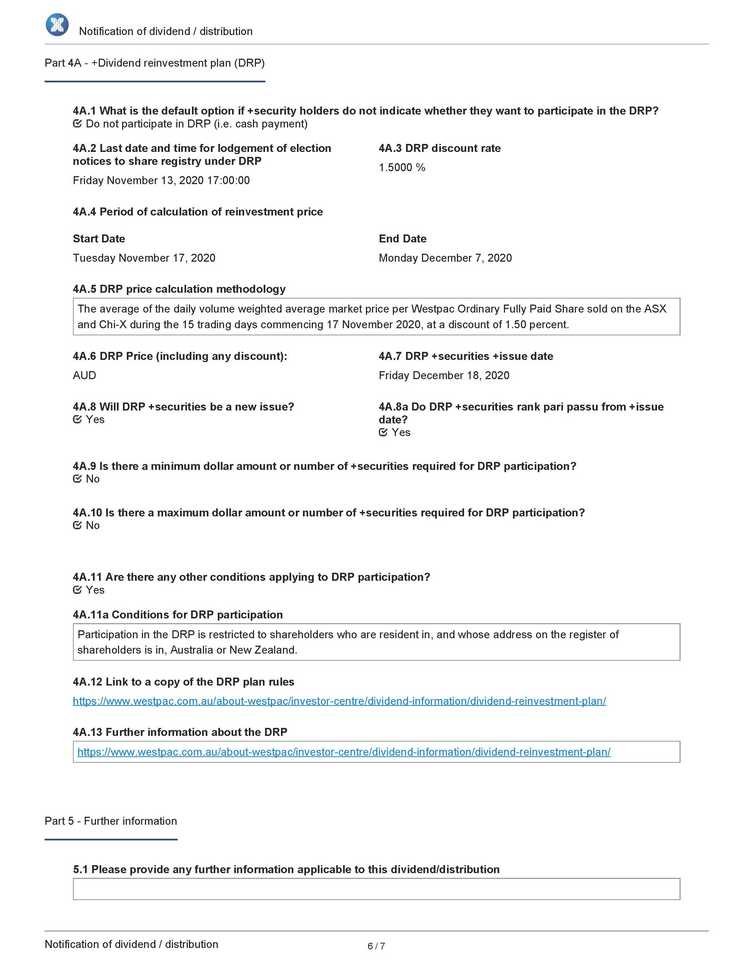 Notification of dividend / distribution

Part 4A - +Dividend reinvestment plan (DRP)

4A.1 What is the default option if +security holders do not indicate whether they want to participate in the DRP?
Do not participate in DRP (i.e. cash payment)

4A.2 Last date and time for lodgement of election notices to share registry under DRP
Friday November 13, 2020 17:00:00

4A.3 DRP discount rate
1.5000 %

4A.4 Period of calculation of reinvestment price

Start Date
Tuesday November 17, 2020

End Date
Monday December 7, 2020

4A.5 DRP price calculation methodology
The average of the daily volume weighted average market price per Westpac Ordinary Fully Paid Share sold on the ASX and Chi-X during the 15 trading days commencing 17 November 2020, at a discount of 1.50 percent.

4A.6 DRP Price (including any discount):
AUD

4A.7 DRP +securities +issue date
Friday December 18, 2020

4A.8 Will DRP +securities be a new issue?
Yes

4A.8a Do DRP +securities rank pari passu from +issue date?
Yes

4A.9 Is there a minimum dollar amount or number of +securities required for DRP participation?
No

4A.10 Is there a maximum dollar amount or number of +securities required for DRP participation?
No

4A.11 Are there any other conditions applying to DRP participation?
Yes

4A.11a Conditions for DRP participation
Participation in the DRP is restricted to shareholders who are resident in, and whose address on the register of shareholders is in, Australia or New Zealand.

4A.12 Link to a copy of the DRP plan rules
https://www.westpac.com.au/about-westpac/investor-centre/dividend-information/dividend-reinvestment-plan/

4A.13 Further information about the DRP
https://www.westpac.com.au/about-westpac/investor-centre/dividend-information/dividend-reinvestment-plan/

Part 5 - Further information

5.1 Please provide any further information applicable to this dividend/distribution

Notification of dividend / distribution
6 / 7